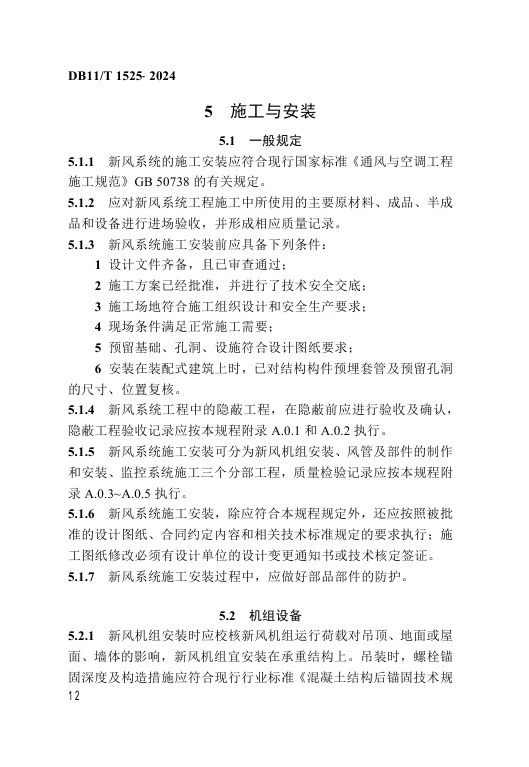 DB11/T 1525- 2024

5 施工与安装

5.1 一般规定

5.1.1 新风系统的施工安装应符合现行国家标准《通风与空调工程施工规范》GB 50738 的有关规定。

5.1.2 应对新风系统工程施工中所使用的主要原材料、成品、半成品和设备进行进场验收，并形成相应质量记录。

5.1.3 新风系统施工安装前应具备下列条件：

1 设计文件齐备，且已审查通过；

2 施工方案已经批准，并进行了技术安全交底；

3 施工场地符合施工组织设计和安全生产要求；

4 现场条件满足正常施工需要；

5 预留基础、孔洞、设施符合设计图纸要求；

6 安装在装配式建筑上时，已对结构构件预埋套管及预留孔洞的尺寸、位置复核。

5.1.4 新风系统工程中的隐蔽工程，在隐蔽前应进行验收及确认，隐蔽工程验收记录应按本规程附录 A.0.1 和 A.0.2 执行。

5.1.5 新风系统施工安装可分为新风机组安装、风管及部件的制作和安装、监控系统施工三个分部工程，质量检验记录应按本规程附录 A.0.3~A.0.5 执行。

5.1.6 新风系统施工安装，除应符合本规程规定外，还应按照被批准的设计图纸、合同约定内容和相关技术标准规定的要求执行；施工图纸修改必须有设计单位的设计变更通知书或技术核定签证。

5.1.7 新风系统施工安装过程中，应做好部品部件的防护。

5.2 机组设备

5.2.1 新风机组安装时应校核新风机组运行荷载对吊顶、地面或屋面、墙体的影响，新风机组宜安装在承重结构上。吊装时，螺栓锚固深度及构造措施应符合现行行业标准《混凝土结构后锚固技术规

12